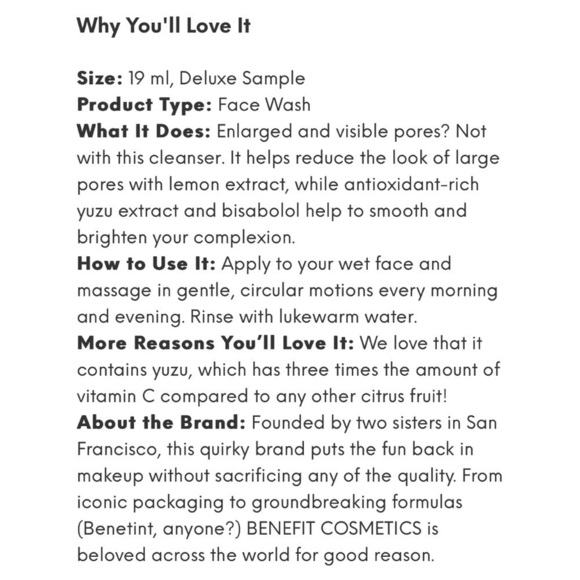 Why You'll Love It

Size: 19 ml, Deluxe Sample
Product Type: Face Wash
What It Does: Enlarged and visible pores? Not with this cleanser. It helps reduce the look of large pores with lemon extract, while antioxidant-rich yuzu extract and bisabolol help to smooth and brighten your complexion.
How to Use It: Apply to your wet face and massage in gentle, circular motions every morning and evening. Rinse with lukewarm water.
More Reasons You'll Love It: We love that it contains yuzu, which has three times the amount of vitamin C compared to any other citrus fruit!
About the Brand: Founded by two sisters in San Francisco, this quirky brand puts the fun back in makeup without sacrificing any of the quality. From iconic packaging to groundbreaking formulas (Benetint, anyone?) BENEFIT COSMETICS is beloved across the world for good reason.